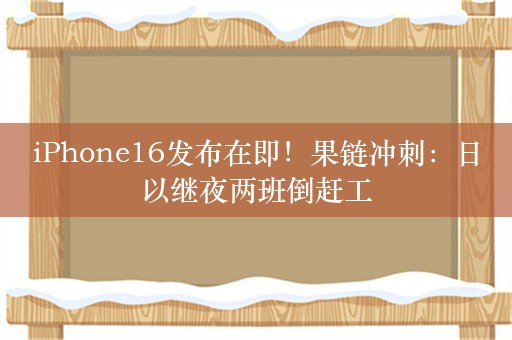 iPhone16发布在即！果链冲刺：日以继夜两班倒赶工